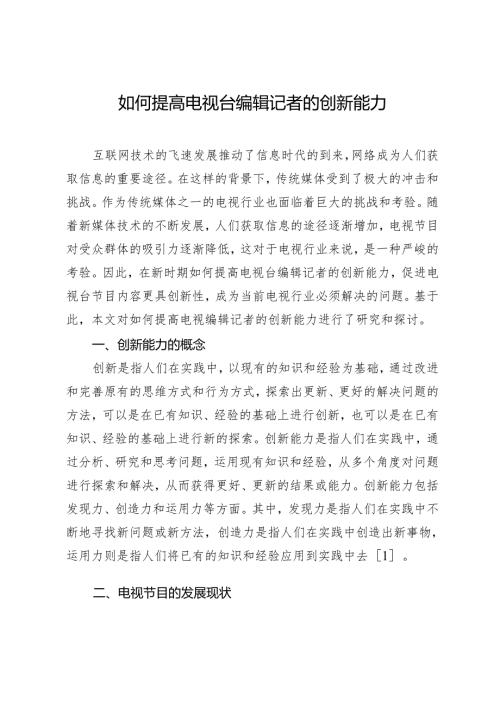 如何提高电视台编辑记者的创新能力

互联网技术的飞速发展推动了信息时代的到来，网络成为人们获取信息的重要途径。在这样的背景下，传统媒体受到了极大的冲击和挑战。作为传统媒体之一的电视行业也面临着巨大的挑战和考验。随着新媒体技术的不断发展，人们获取信息的途径逐渐增加，电视节目对受众群体的吸引力逐渐降低，这对于电视行业来说，是一种严峻的考验。因此，在新时期如何提高电视台编辑记者的创新能力，促进电视台节目内容更具创新性，成为当前电视行业必须解决的问题。基于此，本文对如何提高电视编辑记者的创新能力进行了研究和探讨。

一、创新能力的概念

创新是指人们在实践中，以现有的知识和经验为基础，通过改进和完善原有的思维方式和行为方式，探索出更新、更好的解决问题的方法，可以是在已有知识、经验的基础上进行创新，也可以是在已有知识、经验的基础上进行新的探索。创新能力是指人们在实践中，通过分析、研究和思考问题，运用现有知识和经验，从多个角度对问题进行探索和解决，从而获得更好、更新的结果或能力。创新能力包括发现力、创造力和运用力等方面。其中，发现力是指人们在实践中不断地寻找新问题或新方法，创造力是指人们在实践中创造出新事物，运用力则是指人们将已有的知识和经验应用到实践中去［1］。

二、电视节目的发展现状